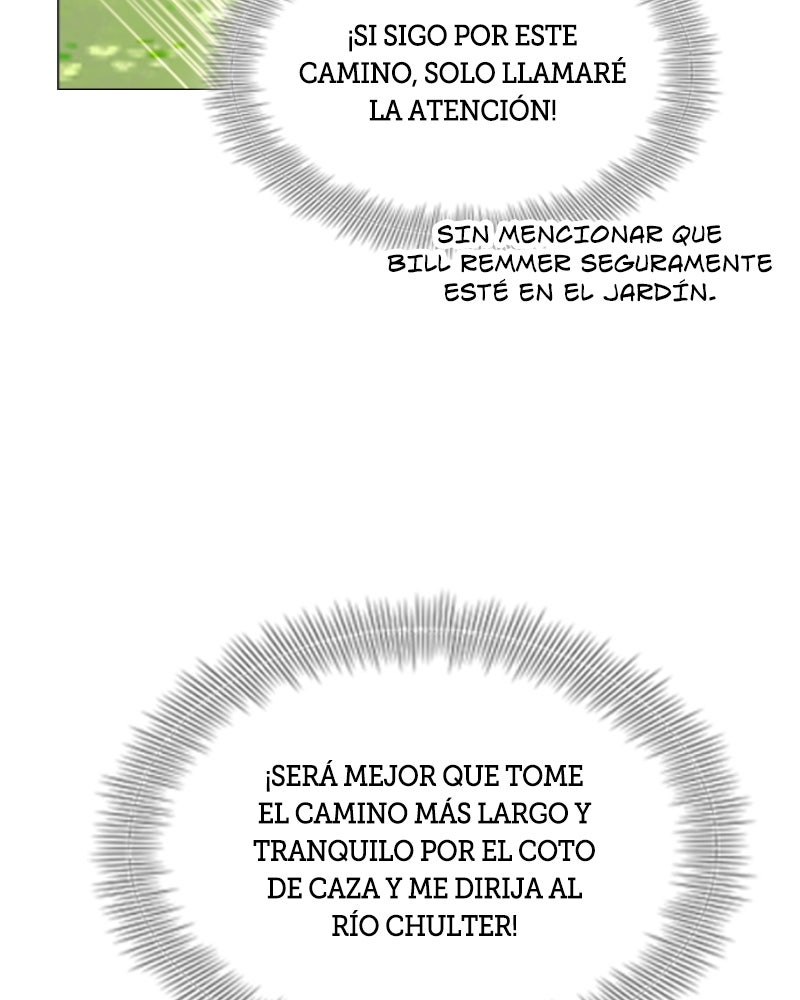 ¡SI SIGO POR ESTE CAMINO, SOLO LLAMARÉ LA ATENCIÓN!

SIN MENCIONAR QUE BILL REMMER SEGURAMENTE ESTÉ EN EL JARDÍN.

¡SERÁ MEJOR QUE TOME EL CAMINO MÁS LARGO Y TRANQUILO POR EL COTO DE CAZA Y ME DIRIJA AL RÍO CHULTER!